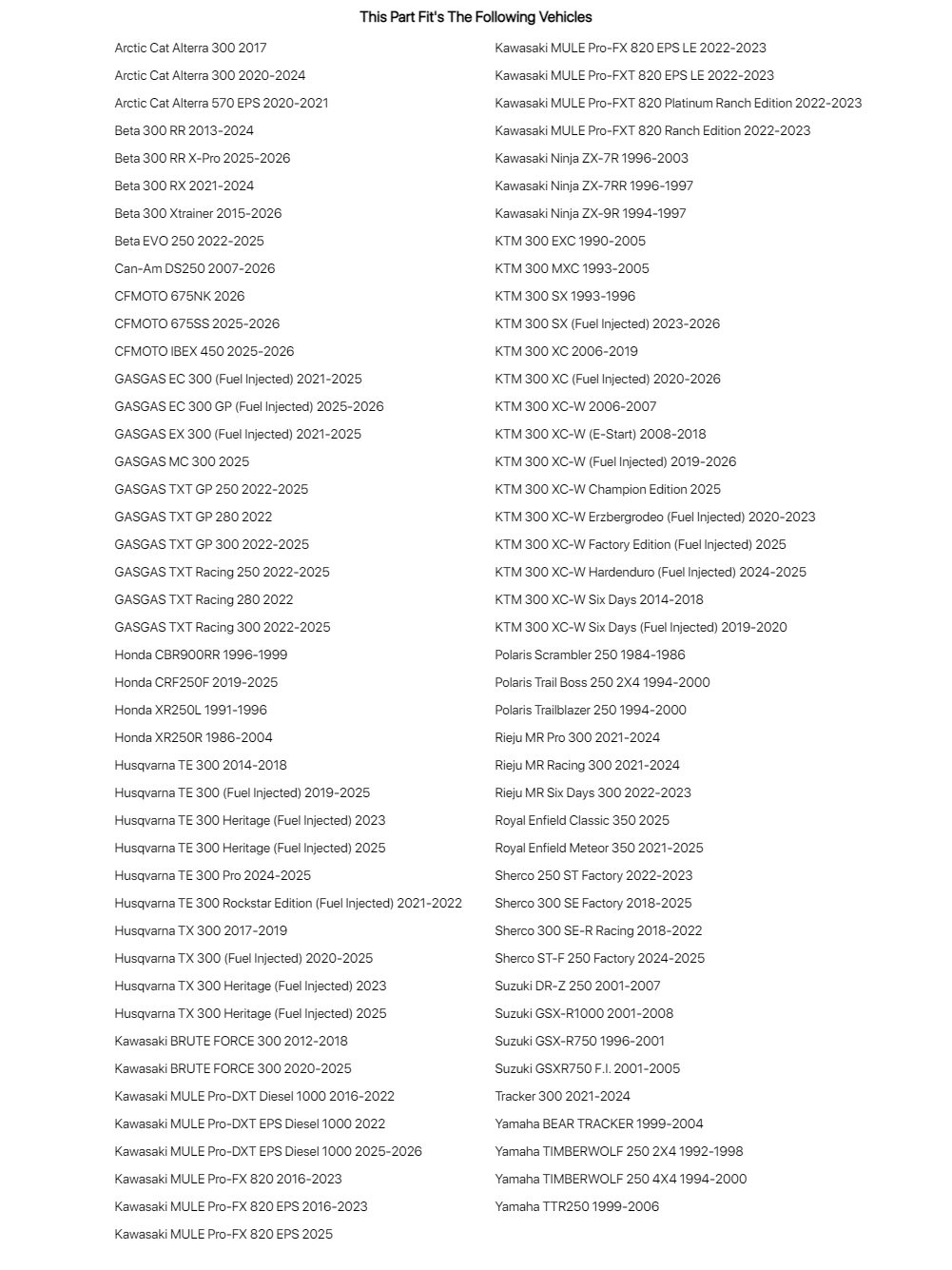 This Part Fit's The Following Vehicles

Arctic Cat Alterra 300 2017
Arctic Cat Alterra 300 2020-2024
Arctic Cat Alterra 570 EPS 2020-2021
Beta 300 RR 2013-2024
Beta 300 RR X-Pro 2025-2026
Beta 300 RX 2021-2024
Beta 300 Xtrainer 2015-2026
Beta EVO 250 2022-2025
Can-Am DS250 2007-2026
CFMOTO 675NK 2026
CFMOTO 675SS 2025-2026
CFMOTO IBEX 450 2025-2026
GASGAS EC 300 (Fuel Injected) 2021-2025
GASGAS EC 300 GP (Fuel Injected) 2025-2026
GASGAS EX 300 (Fuel Injected) 2021-2025
GASGAS MC 300 2025
GASGAS TXT GP 250 2022-2025
GASGAS TXT GP 280 2022
GASGAS TXT GP 300 2022-2025
GASGAS TXT Racing 250 2022-2025
GASGAS TXT Racing 280 2022
GASGAS TXT Racing 300 2022-2025
Honda CBR900RR 1996-1999
Honda CRF250F 2019-2025
Honda XR250L 1991-1996
Honda XR250R 1986-2004
Husqvarna TE 300 2014-2018
Husqvarna TE 300 (Fuel Injected) 2019-2025
Husqvarna TE 300 Heritage (Fuel Injected) 2023
Husqvarna TE 300 Heritage (Fuel Injected) 2025
Husqvarna TE 300 Pro 2024-2025
Husqvarna TE 300 Rockstar Edition (Fuel Injected) 2021-2022
Husqvarna TX 300 2017-2019
Husqvarna TX 300 (Fuel Injected) 2020-2025
Husqvarna TX 300 Heritage (Fuel Injected) 2023
Husqvarna TX 300 Heritage (Fuel Injected) 2025
Kawasaki BRUTE FORCE 300 2012-2018
Kawasaki BRUTE FORCE 300 2020-2025
Kawasaki MULE Pro-DXT Diesel 1000 2016-2022
Kawasaki MULE Pro-DXT EPS Diesel 1000 2022
Kawasaki MULE Pro-DXT EPS Diesel 1000 2025-2026
Kawasaki MULE Pro-FX 820 2016-2023
Kawasaki MULE Pro-FX 820 EPS 2016-2023
Kawasaki MULE Pro-FX 820 EPS 2025

Kawasaki MULE Pro-FX 820 EPS LE 2022-2023
Kawasaki MULE Pro-FXT 820 EPS LE 2022-2023
Kawasaki MULE Pro-FXT 820 Platinum Ranch Edition 2022-2023
Kawasaki MULE Pro-FXT 820 Ranch Edition 2022-2023
Kawasaki Ninja ZX-7R 1996-2003
Kawasaki Ninja ZX-7RR 1996-1997
Kawasaki Ninja ZX-9R 1994-1997
KTM 300 EXC 1990-2005
KTM 300 MXC 1993-2005
KTM 300 SX 1993-1996
KTM 300 SX (Fuel Injected) 2023-2026
KTM 300 XC 2006-2019
KTM 300 XC (Fuel Injected) 2020-2026
KTM 300 XC-W 2006-2007
KTM 300 XC-W (E-Start) 2008-2018
KTM 300 XC-W (Fuel Injected) 2019-2026
KTM 300 XC-W Champion Edition 2025
KTM 300 XC-W Erzbergrodeo (Fuel Injected) 2020-2023
KTM 300 XC-W Factory Edition (Fuel Injected) 2025
KTM 300 XC-W Hardenduro (Fuel Injected) 2024-2025
KTM 300 XC-W Six Days 2014-2018
KTM 300 XC-W Six Days (Fuel Injected) 2019-2020
Polaris Scrambler 250 1984-1986
Polaris Trail Boss 250 2X4 1994-2000
Polaris Trailblazer 250 1994-2000
Rieju MR Pro 300 2021-2024
Rieju MR Racing 300 2021-2024
Rieju MR Six Days 300 2022-2023
Royal Enfield Classic 350 2025
Royal Enfield Meteor 350 2021-2025
Sherco 250 ST Factory 2022-2023
Sherco 300 SE Factory 2018-2025
Sherco 300 SE-R Racing 2018-2022
Sherco ST-F 250 Factory 2024-2025
Suzuki DR-Z 250 2001-2007
Suzuki GSX-R1000 2001-2008
Suzuki GSX-R750 1996-2001
Suzuki GSXR750 F.I. 2001-2005
Tracker 300 2021-2024
Yamaha BEAR TRACKER 1999-2004
Yamaha TIMBERWOLF 250 2X4 1992-1998
Yamaha TIMBERWOLF 250 4X4 1994-2000
Yamaha TTR250 1999-2006